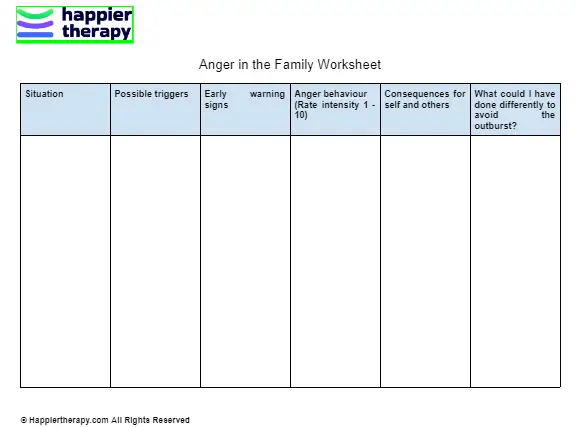 happier therapy

Anger in the Family Worksheet

| Situation | Possible triggers | Early warning signs | Anger behaviour (Rate intensity 1 - 10) | Consequences for self and others | What could I have done differently to avoid the outburst? |
|---|---|---|---|---|---|
| | | | | | |

© Happiertherapy.com All Rights Reserved